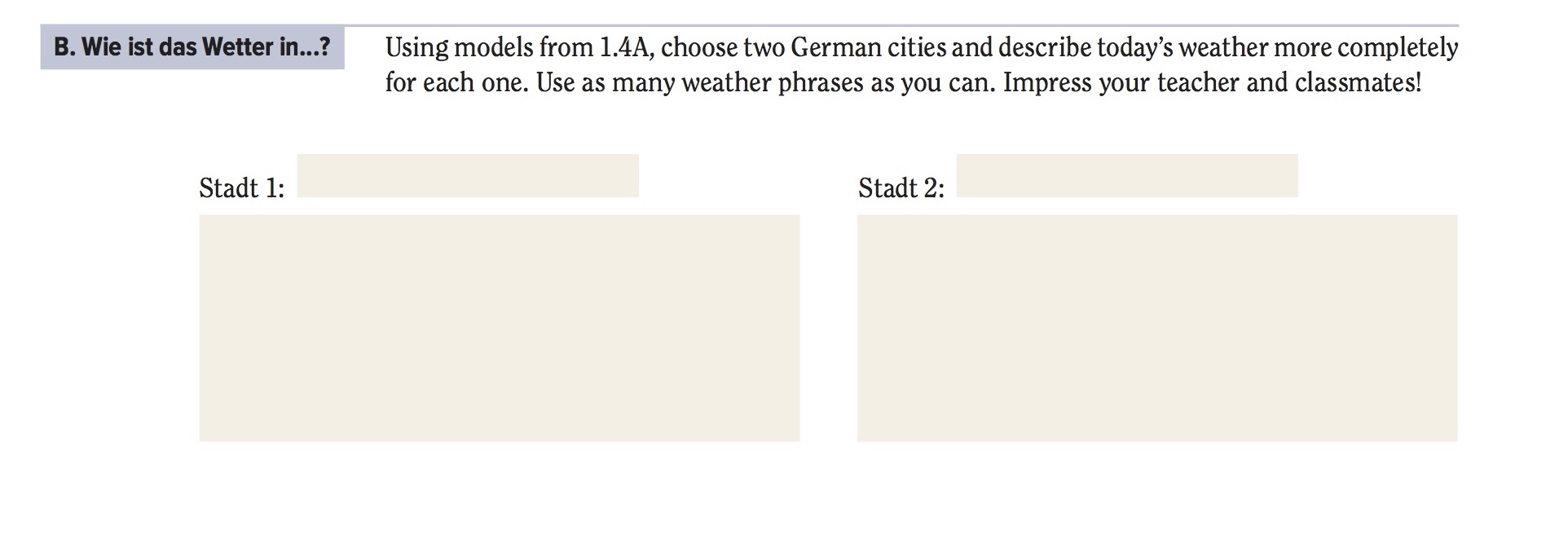 B. Wie ist das Wetter in...?

Using models from 1.4A, choose two German cities and describe today's weather more completely for each one. Use as many weather phrases as you can. Impress your teacher and classmates!

Stadt 1: ____

Stadt 2: ____